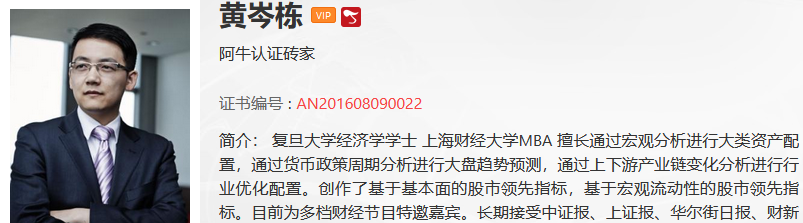 黄岑栋 VIP

阿牛认证砖家

证书编号：AN201608090022

简介： 复旦大学经济学学士 上海财经大学MBA 擅长通过宏观分析进行大类资产配置，通过货币政策周期分析进行大盘趋势预测，通过上下游产业链变化分析进行行业优化配置。创作了基于基本面的股市领先指标，基于宏观流动性的股市领先指标。目前为多档财经节目特邀嘉宾。长期接受中证报、上证报、华尔街日报、财新